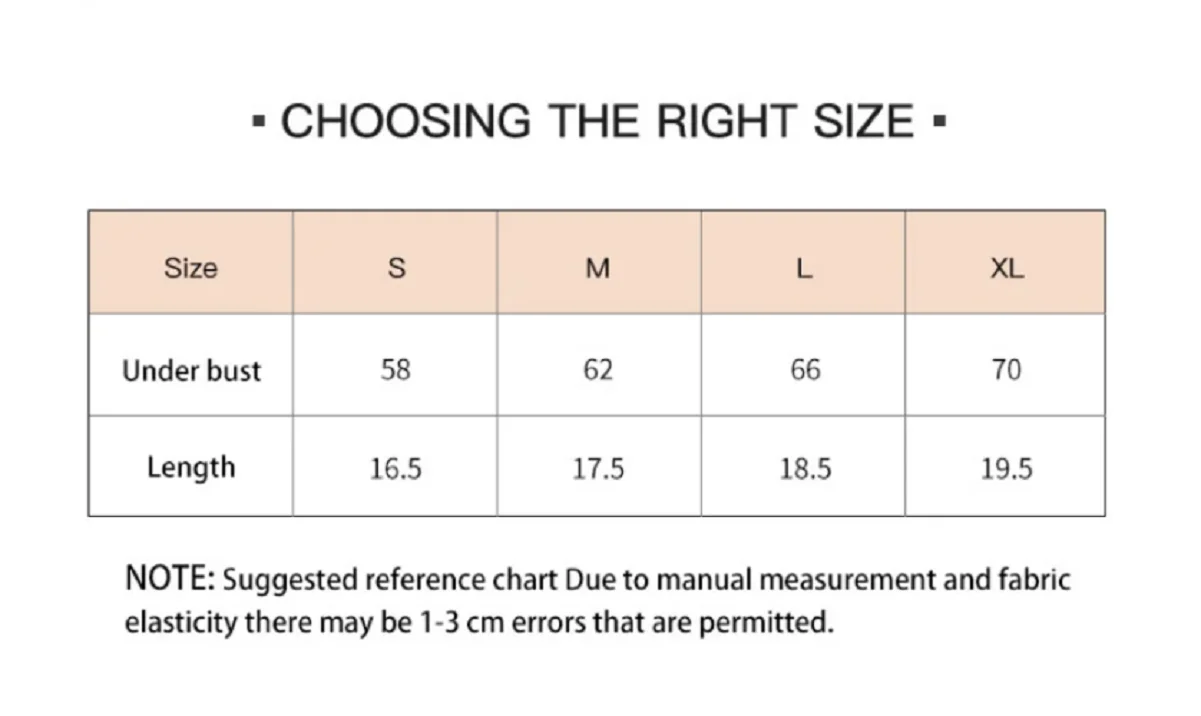 ▪ CHOOSING THE RIGHT SIZE ▪

| Size | S | M | L | XL |
|---|---|---|---|---|
| Under bust | 58 | 62 | 66 | 70 |
| Length | 16.5 | 17.5 | 18.5 | 19.5 |

NOTE: Suggested reference chart Due to manual measurement and fabric elasticity there may be 1-3 cm errors that are permitted.